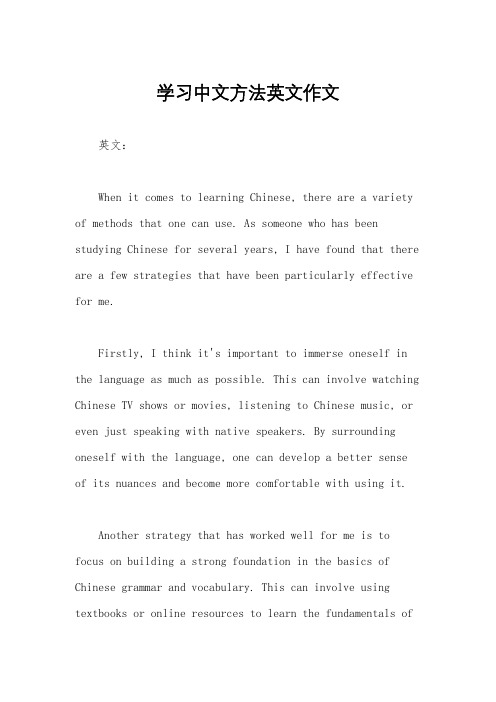 学习中文方法英文作文

英文：

When it comes to learning Chinese, there are a variety of methods that one can use. As someone who has been studying Chinese for several years, I have found that there are a few strategies that have been particularly effective for me.

Firstly, I think it's important to immerse oneself in the language as much as possible. This can involve watching Chinese TV shows or movies, listening to Chinese music, or even just speaking with native speakers. By surrounding oneself with the language, one can develop a better sense of its nuances and become more comfortable with using it.

Another strategy that has worked well for me is to focus on building a strong foundation in the basics of Chinese grammar and vocabulary. This can involve using textbooks or online resources to learn the fundamentals of